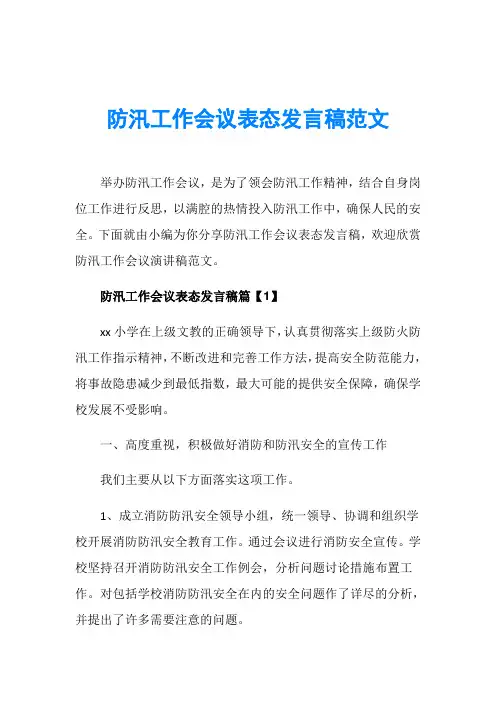 防汛工作会议表态发言稿范文

举办防汛工作会议，是为了领会防汛工作精神，结合自身岗位工作进行反思，以满腔的热情投入防汛工作中，确保人民的安全。下面就由小编为你分享防汛工作会议表态发言稿，欢迎欣赏防汛工作会议演讲稿范文。

防汛工作会议表态发言稿篇【1】

xx 小学在上级文教的正确领导下，认真贯彻落实上级防火防汛工作指示精神，不断改进和完善工作方法，提高安全防范能力，将事故隐患减少到最低指数，最大可能的提供安全保障，确保学校发展不受影响。

一、高度重视，积极做好消防和防汛安全的宣传工作

我们主要从以下方面落实这项工作。

1、成立消防防汛安全领导小组，统一领导、协调和组织学校开展消防防汛安全教育工作。通过会议进行消防安全宣传。学校坚持召开消防防汛安全工作例会，分析问题讨论措施布置工作。对包括学校消防防汛安全在内的安全问题作了详尽的分析，并提出了许多需要注意的问题。